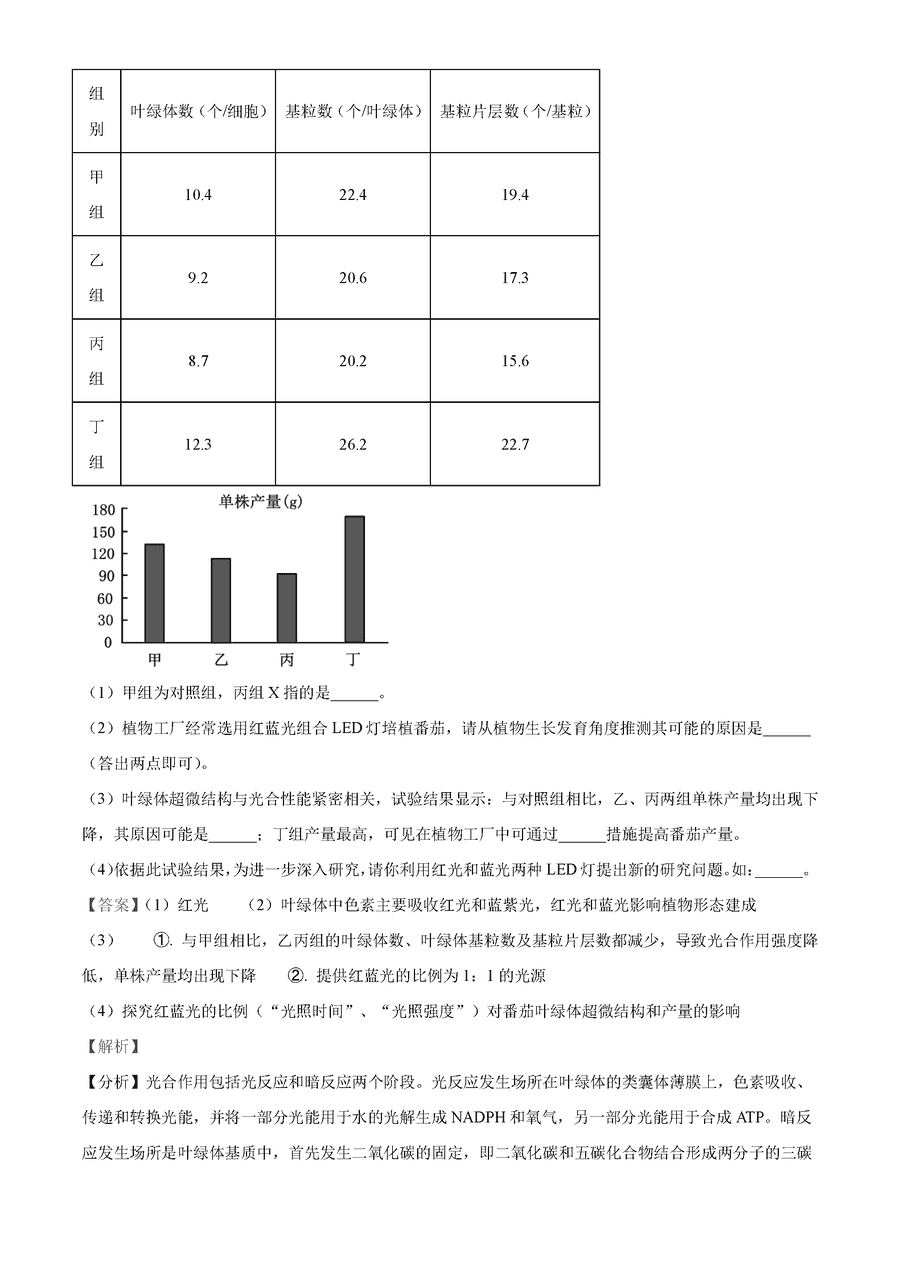 | 组别 | 叶绿体数（个/细胞） | 基粒数（个/叶绿体） | 基粒片层数（个/基粒） |
|---|---|---|---|
| 甲组 | 10.4 | 22.4 | 19.4 |
| 乙组 | 9.2 | 20.6 | 17.3 |
| 丙组 | 8.7 | 20.2 | 15.6 |
| 丁组 | 12.3 | 26.2 | 22.7 |

单株产量(g)
180
150
120
90
60
30
0
甲 乙 丙 丁

（1）甲组为对照组，丙组 X 指的是______。

（2）植物工厂经常选用红蓝光组合 LED 灯培植番茄，请从植物生长发育角度推测其可能的原因是______（答出两点即可）。

（3）叶绿体超微结构与光合性能紧密相关，试验结果显示：与对照组相比，乙、丙两组单株产量均出现下降，其原因可能是______；丁组产量最高，可见在植物工厂中可通过______措施提高番茄产量。

（4）依据此试验结果，为进一步深入研究，请你利用红光和蓝光两种 LED 灯提出新的研究问题。如：______。

【答案】（1）红光 （2）叶绿体中色素主要吸收红光和蓝紫光，红光和蓝光影响植物形态建成

（3） ①. 与甲组相比，乙丙组的叶绿体数、叶绿体基粒数及基粒片层数都减少，导致光合作用强度降低，单株产量均出现下降 ②. 提供红蓝光的比例为 1：1 的光源

（4）探究红蓝光的比例（“光照时间”、“光照强度”）对番茄叶绿体超微结构和产量的影响

【解析】

【分析】光合作用包括光反应和暗反应两个阶段。光反应发生场所在叶绿体的类囊体薄膜上，色素吸收、传递和转换光能，并将一部分光能用于水的光解生成 NADPH 和氧气，另一部分光能用于合成 ATP。暗反应发生场所是叶绿体基质中，首先发生二氧化碳的固定，即二氧化碳和五碳化合物结合形成两分子的三碳